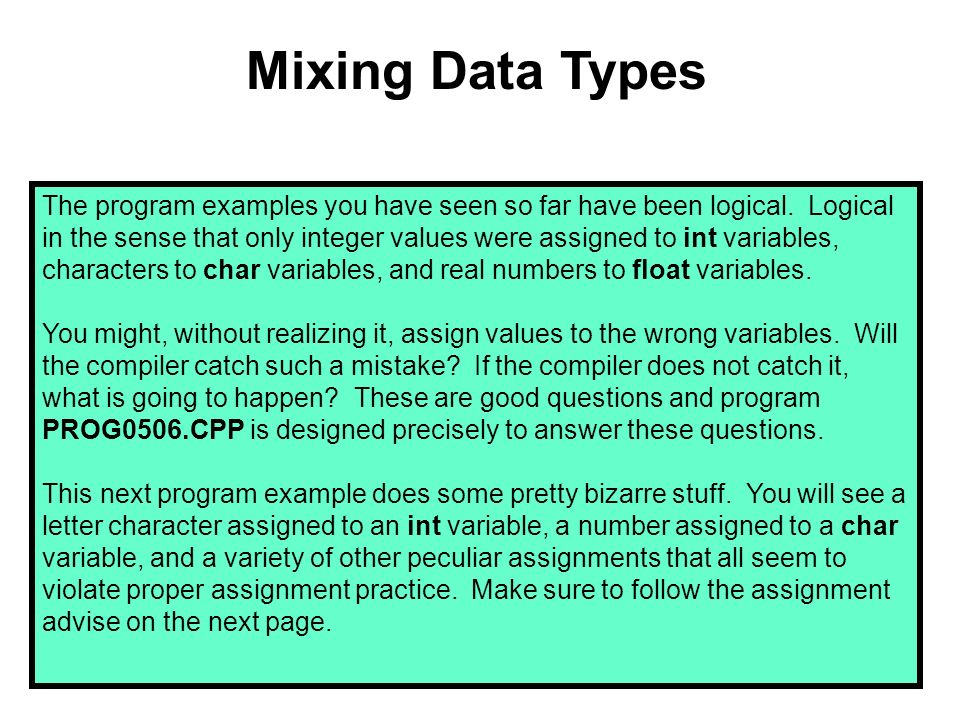 Mixing Data Types

The program examples you have seen so far have been logical. Logical in the sense that only integer values were assigned to int variables, characters to char variables, and real numbers to float variables.

You might, without realizing it, assign values to the wrong variables. Will the compiler catch such a mistake? If the compiler does not catch it, what is going to happen? These are good questions and program PROG0506.CPP is designed precisely to answer these questions.

This next program example does some pretty bizarre stuff. You will see a letter character assigned to an int variable, a number assigned to a char variable, and a variety of other peculiar assignments that all seem to violate proper assignment practice. Make sure to follow the assignment advise on the next page.